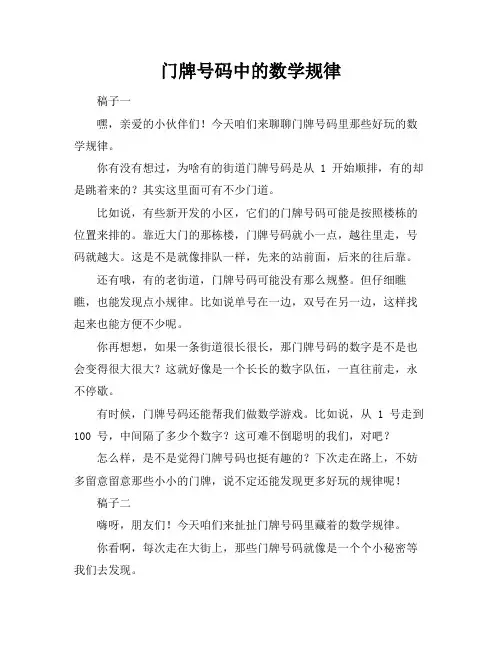 门牌号码中的数学规律

稿子一

嘿，亲爱的小伙伴们！今天咱们来聊聊门牌号码里那些好玩的数学规律。

你有没有想过，为啥有的街道门牌号码是从 1 开始顺排，有的却是跳着来的？其实这里面可有不少门道。

比如说，有些新开发的小区，它们的门牌号码可能是按照楼栋的位置来排的。靠近大门的那栋楼，门牌号码就小一点，越往里走，号码就越大。这是不是就像排队一样，先来的站前面，后来的往后靠。

还有哦，有的老街道，门牌号码可能没有那么规整。但仔细瞧瞧，也能发现点小规律。比如说单号在一边，双号在另一边，这样找起来也能方便不少呢。

你再想想，如果一条街道很长很长，那门牌号码的数字是不是也会变得很大很大？这就好像是一个长长的数字队伍，一直往前走，永不停歇。

有时候，门牌号码还能帮我们做数学游戏。比如说，从 1 号走到 100 号，中间隔了多少个数字？这可难不倒聪明的我们，对吧？

怎么样，是不是觉得门牌号码也挺有趣的？下次走在路上，不妨多留意留意那些小小的门牌，说不定还能发现更多好玩的规律呢！

稿子二

嗨呀，朋友们！今天咱们来扯扯门牌号码里藏着的数学规律。

你看啊，每次走在大街上，那些门牌号码就像是一个个小秘密等我们去发现。